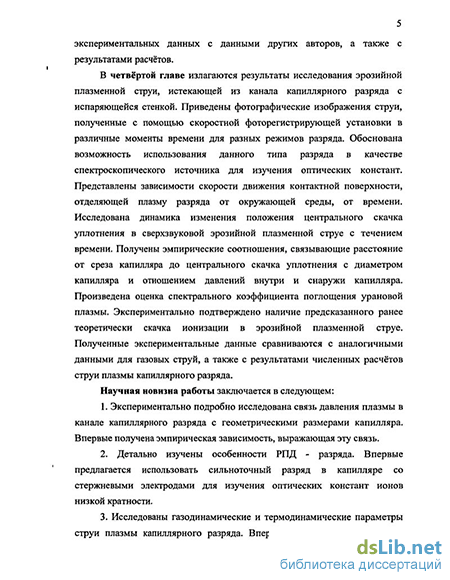 5

экспериментальных данных с данными других авторов, а также с результатами расчётов.

В четвёртой главе излагаются результаты исследования эрозийной плазменной струи, истекающей из канала капиллярного разряда с испаряющейся стенкой. Приведены фотографические изображения струи, полученные с помощью скоростной фоторегистрирующей установки в различные моменты времени для разных режимов разряда. Обоснована возможность использования данного типа разряда в качестве спектроскопического источника для изучения оптических констант. Представлены зависимости скорости движения контактной поверхности, отделяющей плазму разряда от окружающей среды, от времени. Исследована динамика изменения положения центрального скачка уплотнения в сверхзвуковой эрозийной плазменной струе с течением времени. Получены эмпирические соотношения, связывающие расстояние от среза капилляра до центрального скачка уплотнения с диаметром капилляра и отношением давлений внутри и снаружи капилляра. Произведена оценка спектрального коэффициента поглощения урановой плазмы. Экспериментально подтверждено наличие предсказанного ранее теоретически скачка ионизации в эрозийной плазменной струе. Полученные экспериментальные данные сравниваются с аналогичными данными для газовых струй, а также с результатами численных расчётов струи плазмы капиллярного разряда.

Научная новизна работы заключается в следующем:

1. Экспериментально подробно исследована связь давления плазмы в канале капиллярного разряда с геометрическими размерами капилляра. Впервые получена эмпирическая зависимость, выражающая эту связь.

2. Детально изучены особенности РПД - разряда. Впервые предлагается использовать сильноточный разряд в капилляре со стержневыми электродами для изучения оптических констант ионов низкой кратности.

3. Исследованы газодинамические и термодинамические параметры струи плазмы капиллярного разряда. Впер

dsLib.net
библиотека диссертаций